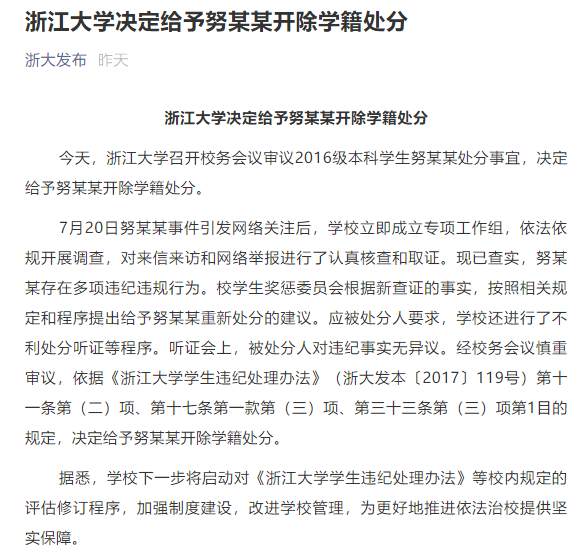 浙江大学决定给予努某某开除学籍处分

浙大发布 昨天

浙江大学决定给予努某某开除学籍处分

今天，浙江大学召开校务会议审议2016级本科学生努某某处分事宜，决定给予努某某开除学籍处分。

7月20日努某某事件引发网络关注后，学校立即成立专项工作组，依法依规开展调查，对来信来访和网络举报进行了认真核查和取证。现已查实，努某某存在多项违纪违规行为。校学生奖惩委员会根据新查证的事实，按照相关规定和程序提出给予努某某重新处分的建议。应被处分人要求，学校还进行了不利处分听证等程序。听证会上，被处分人对违纪事实无异议。经校务会议慎重审议，依据《浙江大学学生违纪处理办法》（浙大发本〔2017〕119号）第十一条第（二）项、第十七条第一款第（三）项、第三十三条第（三）项第1目的规定，决定给予努某某开除学籍处分。

据悉，学校下一步将启动对《浙江大学学生违纪处理办法》等校内规定的评估修订程序，加强制度建设，改进学校管理，为更好地推进依法治校提供坚实保障。